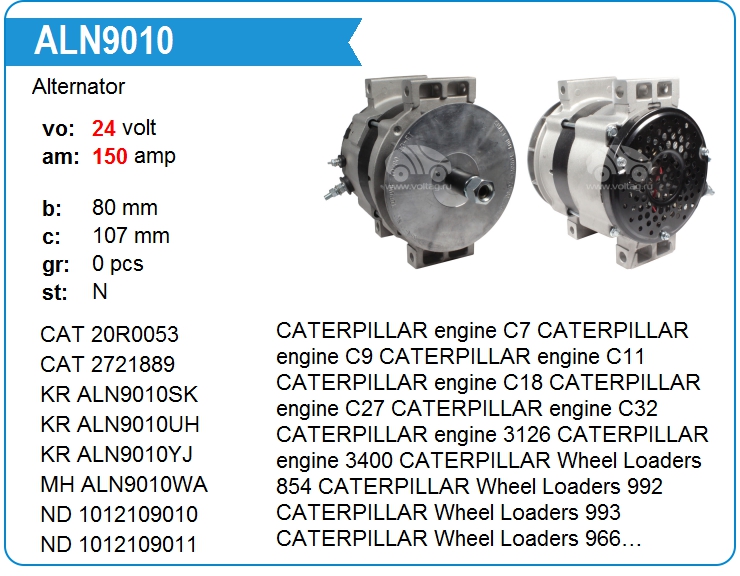 ALN9010

Alternator

vo: 24 volt
am: 150 amp

b: 80 mm
c: 107 mm
gr: 0 pcs
st: N

CAT 20R0053
CAT 2721889
KR ALN9010SK
KR ALN9010UH
KR ALN9010YJ
MH ALN9010WA
ND 1012109010
ND 1012109011

CATERPILLAR engine C7 CATERPILLAR engine C9 CATERPILLAR engine C11 CATERPILLAR engine C18 CATERPILLAR engine C27 CATERPILLAR engine C32 CATERPILLAR engine 3126 CATERPILLAR engine 3400 CATERPILLAR Wheel Loaders 854 CATERPILLAR Wheel Loaders 992 CATERPILLAR Wheel Loaders 993 CATERPILLAR Wheel Loaders 966…

www.voltag.ru